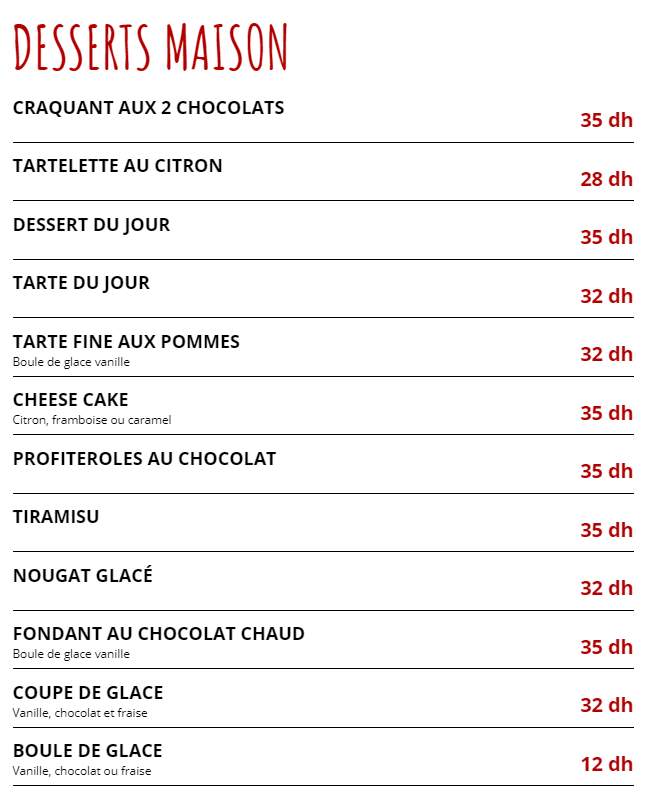 DESSERTS MAISON

CRAQUANT AUX 2 CHOCOLATS
35 dh

TARTELETTE AU CITRON
28 dh

DESSERT DU JOUR
35 dh

TARTE DU JOUR
32 dh

TARTE FINE AUX POMMES
Boule de glace vanille
32 dh

CHEESE CAKE
Citron, framboise ou caramel
35 dh

PROFITEROLES AU CHOCOLAT
35 dh

TIRAMISU
35 dh

NOUGAT GLACÉ
32 dh

FONDANT AU CHOCOLAT CHAUD
Boule de glace vanille
35 dh

COUPE DE GLACE
Vanille, chocolat et fraise
32 dh

BOULE DE GLACE
Vanille, chocolat ou fraise
12 dh